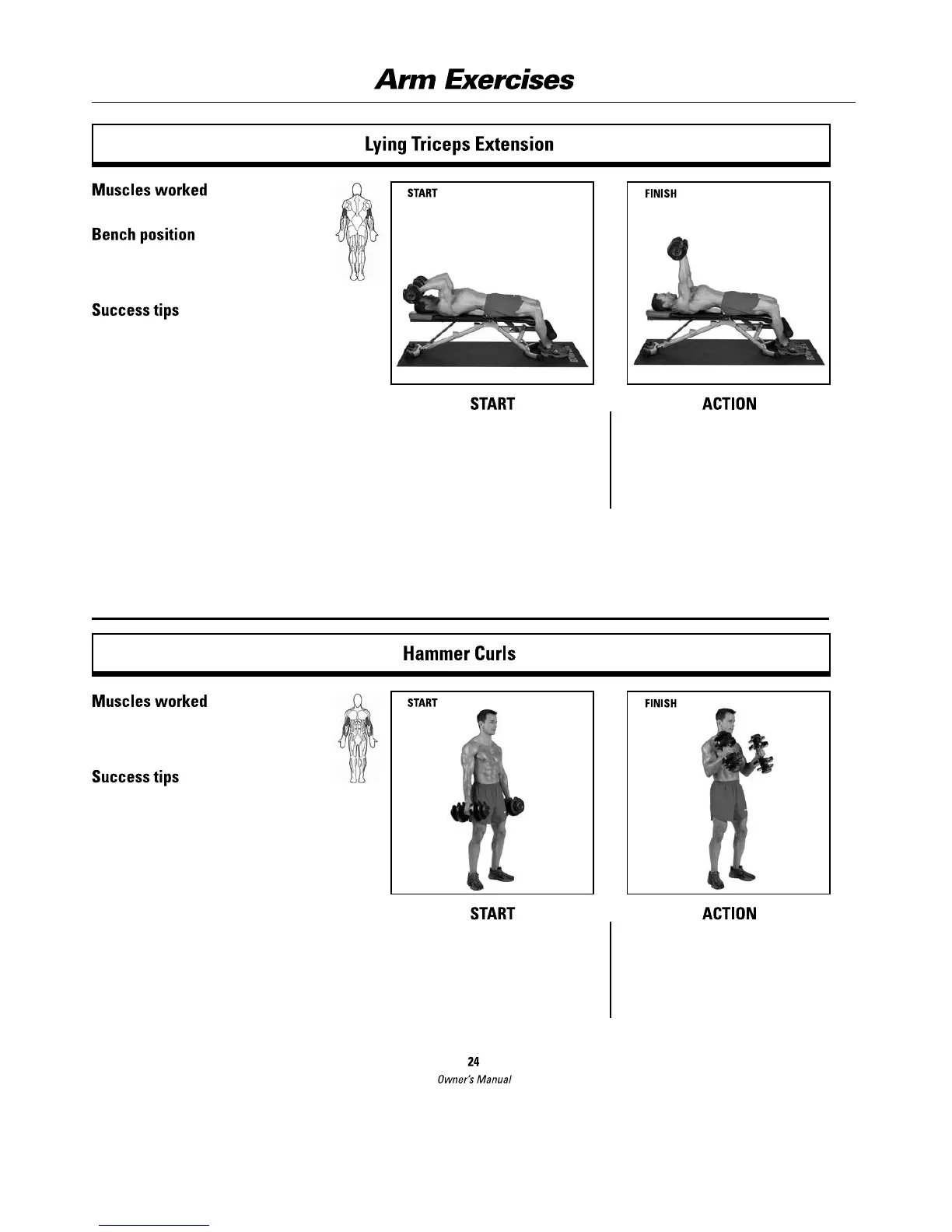 Arm Exercises

Lying Triceps Extension

Muscles worked

Bench position

Success tips

START

FINISH

START

ACTION

Hammer Curls

Muscles worked

Success tips

START

FINISH

START

ACTION

24

Owner's Manual